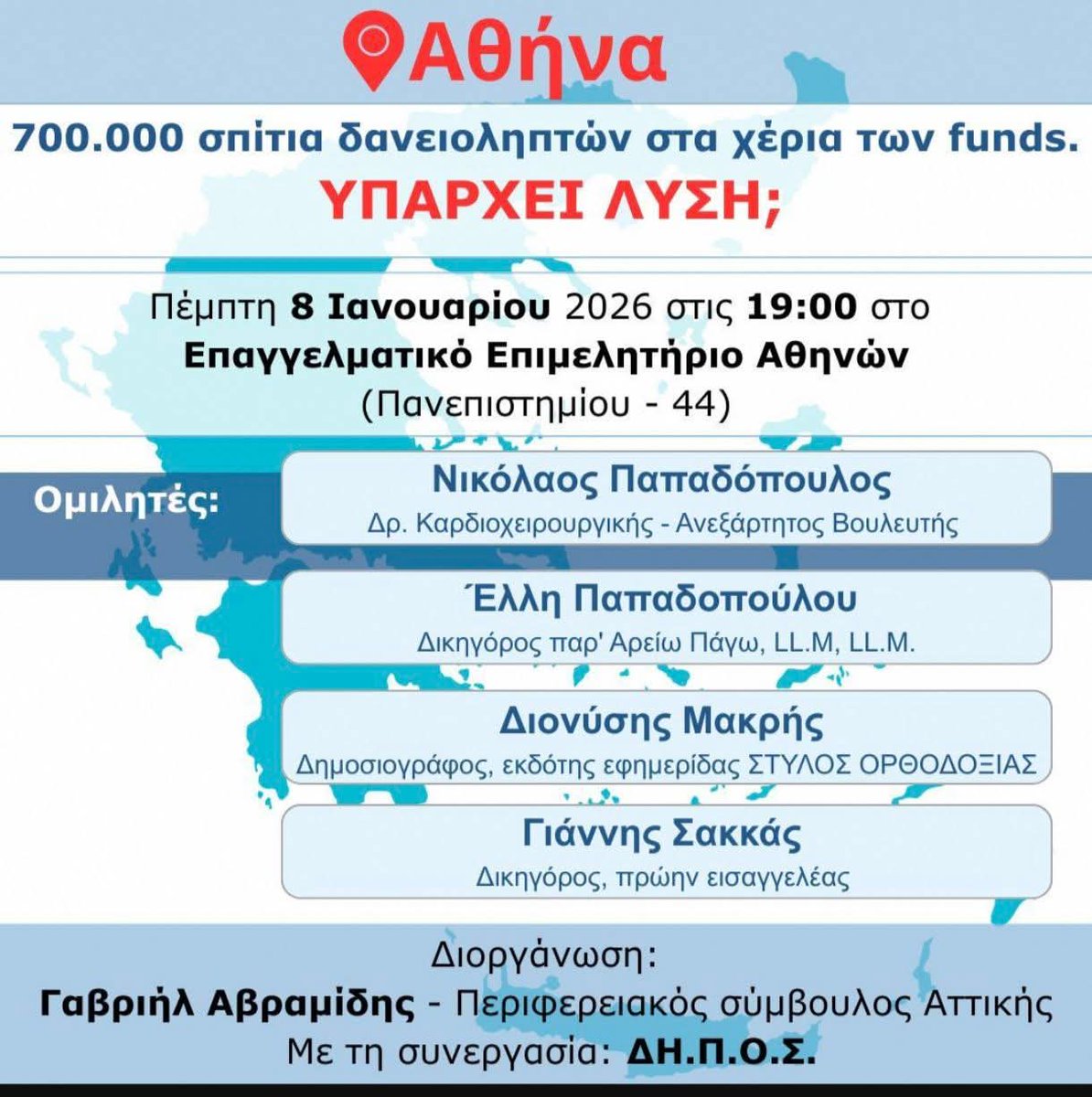 Αθήνα

700.000 σπίτια δανειοληπτών στα χέρια των funds.
ΥΠΑΡΧΕΙ ΛΥΣΗ;

Πέμπτη 8 Ιανουαρίου 2026 στις 19:00 στο
Επαγγελματικό Επιμελητήριο Αθηνών
(Πανεπιστημίου - 44)

Ομιλητές:

Νικόλαος Παπαδόπουλος
Δρ. Καρδιοχειρουργικής - Ανεξάρτητος Βουλευτής

Έλλη Παπαδοπούλου
Δικηγόρος παρ' Αρείω Πάγω, LL.M, LL.M.

Διονύσης Μακρής
Δημοσιογράφος, εκδότης εφημερίδας ΣΤΥΛΟΣ ΟΡΘΟΔΟΞΙΑΣ

Γιάννης Σακκάς
Δικηγόρος, πρώην εισαγγελέας

Διοργάνωση:
Γαβριήλ Αβραμίδης - Περιφερειακός σύμβουλος Αττικής
Με τη συνεργασία: ΔΗ.Π.Ο.Σ.